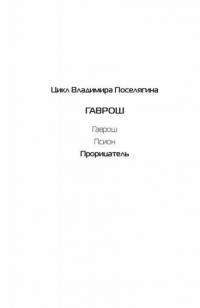 Цикл Владимира Поселягина

ГАВРОШ

Гаврош

Псион

Прорицатель